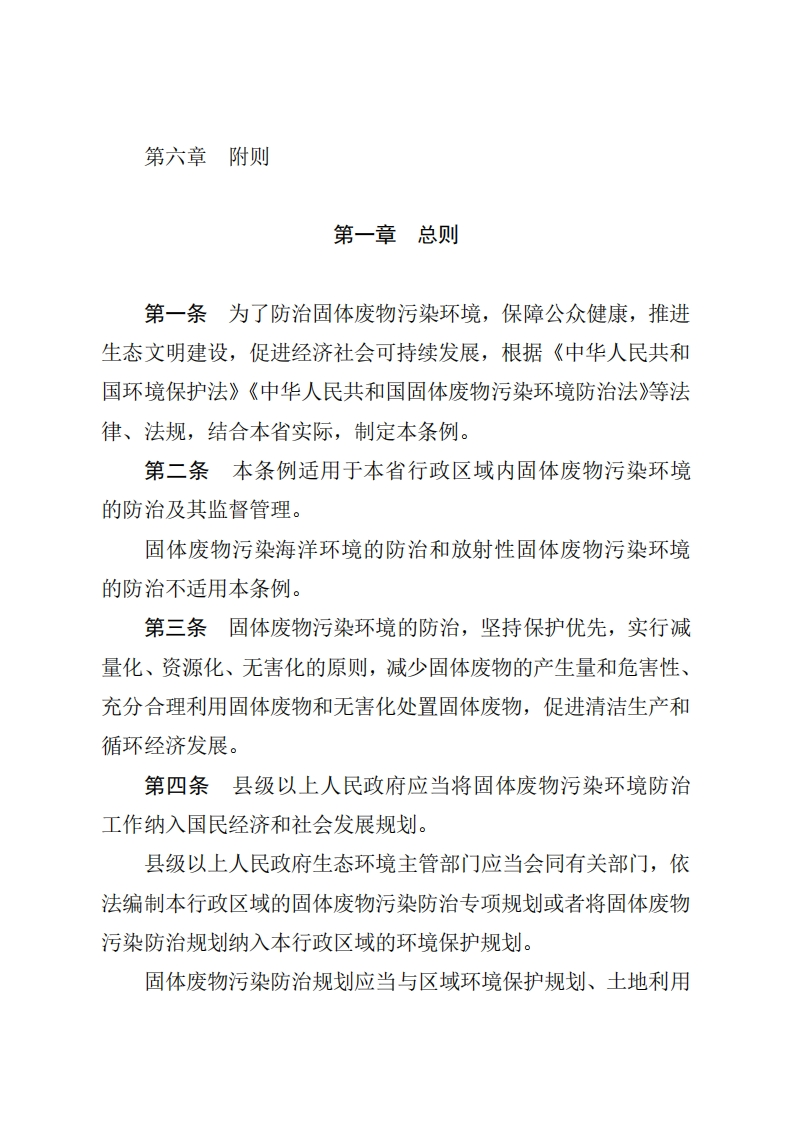 第六章　附则

第一章　总则

第一条　为了防治固体废物污染环境，保障公众健康，推进生态文明建设，促进经济社会可持续发展，根据《中华人民共和国环境保护法》《中华人民共和国固体废物污染环境防治法》等法律、法规，结合本省实际，制定本条例。

第二条　本条例适用于本省行政区域内固体废物污染环境的防治及其监督管理。

固体废物污染海洋环境的防治和放射性固体废物污染环境的防治不适用本条例。

第三条　固体废物污染环境的防治，坚持保护优先，实行减量化、资源化、无害化的原则，减少固体废物的产生量和危害性、充分合理利用固体废物和无害化处置固体废物，促进清洁生产和循环经济发展。

第四条　县级以上人民政府应当将固体废物污染环境防治工作纳入国民经济和社会发展规划。

县级以上人民政府生态环境主管部门应当会同有关部门，依法编制本行政区域的固体废物污染防治专项规划或者将固体废物污染防治规划纳入本行政区域的环境保护规划。

固体废物污染防治规划应当与区域环境保护规划、土地利用